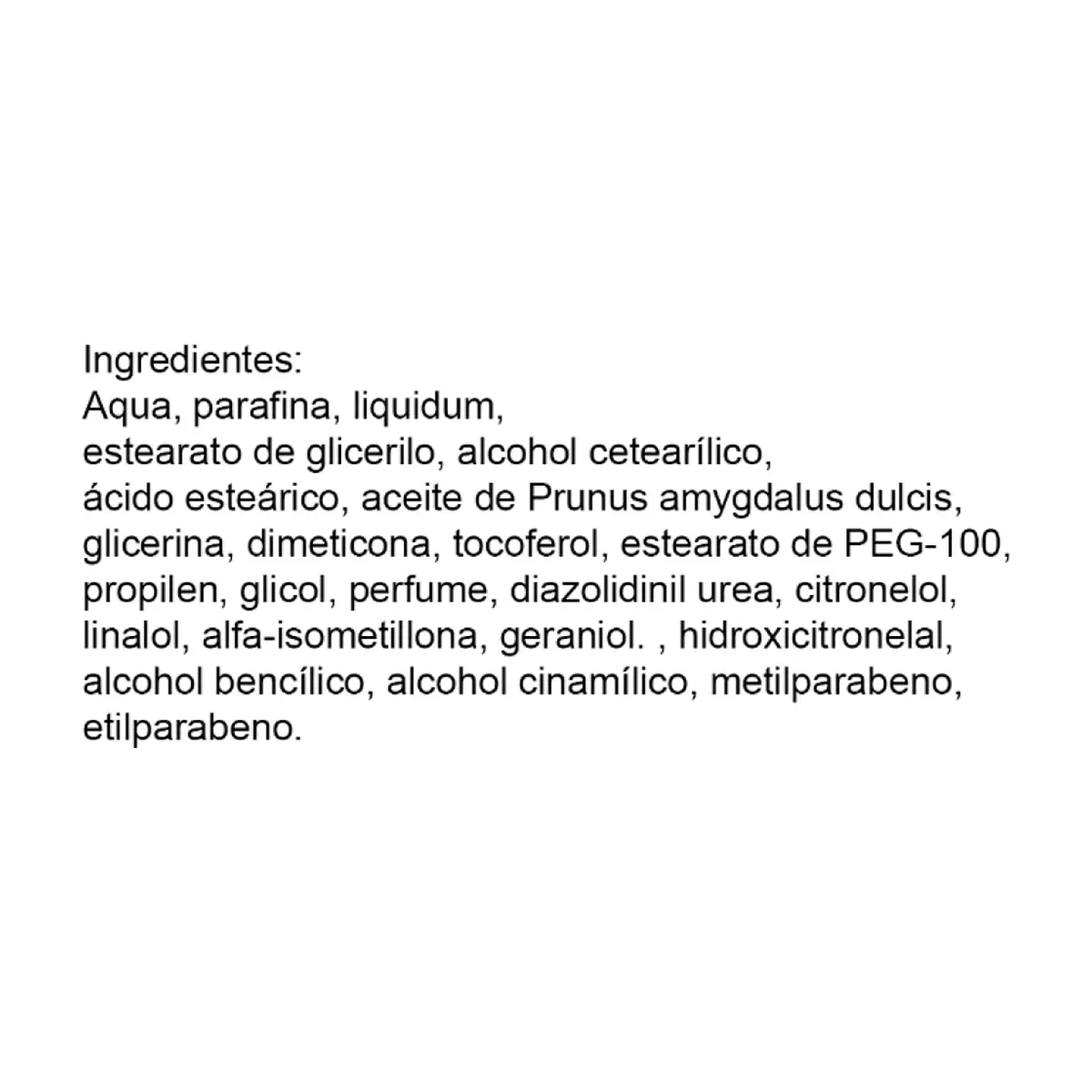 Ingredientes:
Aqua, parafina, liquidum, estearato de glicerilo, alcohol cetearílico, ácido esteárico, aceite de Prunus amygdalus dulcis, glicerina, dimeticona, tocoferol, estearato de PEG-100, propilen, glicol, perfume, diazolidinil urea, citronelol, linalol, alfa-isometillona, geraniol. , hidroxicitronelal, alcohol bencílico, alcohol cinamílico, metilparabeno, etilparabeno.